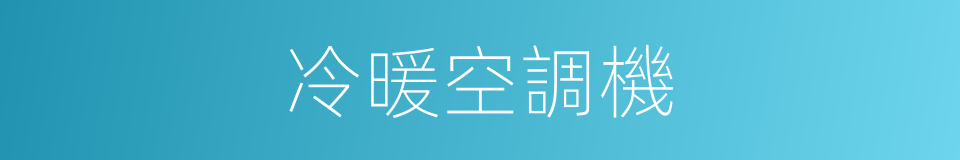 冷暖空調機